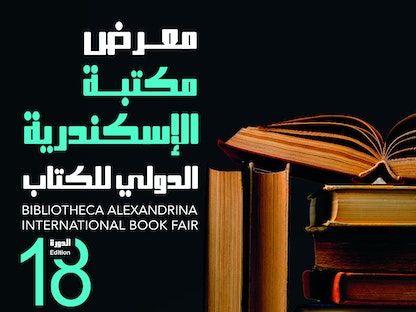 معرض
مكتبة
الإسكندرية
الدولي للكتاب
BIBLIOTHECA ALEXANDRINA
INTERNATIONAL BOOK FAIR
الدورة
Edition
18